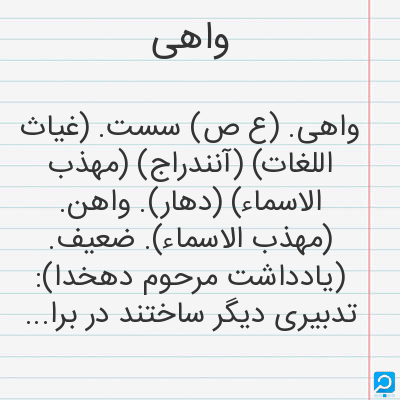 واهی

واهی. (ع ص) سست. (غیاث اللغات) (آنندراج) (مهذب الاسماء) (دهار). واهن. (مهذب الاسماء). ضعیف. (یادداشت مرحوم دهخدا): تدبیری دیگر ساختند در برا...